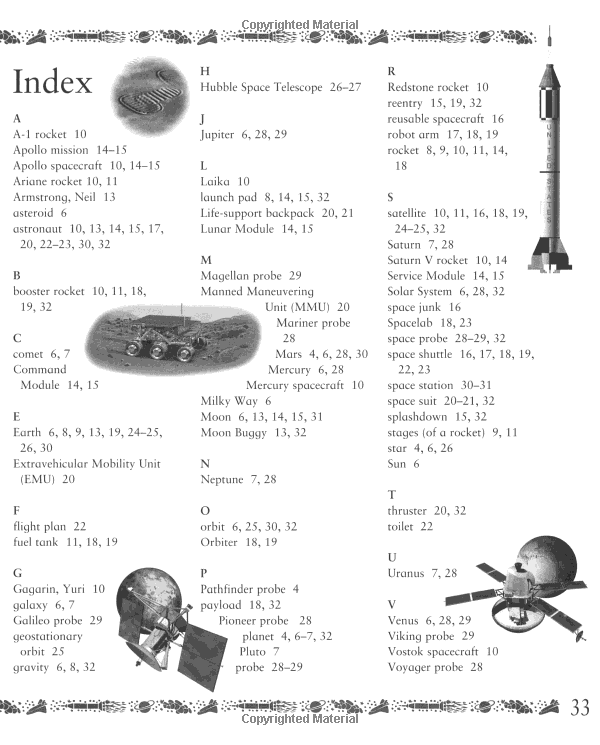 Copyrighted Material

Index

A
A-1 rocket 10
Apollo mission 14–15
Apollo spacecraft 10, 14–15
Ariane rocket 10, 11
Armstrong, Neil 13
asteroid 6
astronaut 10, 13, 14, 15, 17, 20, 22–23, 30, 32

B
booster rocket 10, 11, 18, 19, 32

C
comet 6, 7
Command Module 14, 15

E
Earth 6, 8, 9, 13, 19, 24–25, 26, 30
Extravehicular Mobility Unit (EMU) 20

F
flight plan 22
fuel tank 11, 18, 19

G
Gagarin, Yuri 10
galaxy 6, 7
Galileo probe 29
geostationary orbit 25
gravity 6, 8, 32

H
Hubble Space Telescope 26–27

J
Jupiter 6, 28, 29

L
Laika 10
launch pad 8, 14, 15, 32
Life-support backpack 20, 21
Lunar Module 14, 15

M
Magellan probe 29
Manned Maneuvering Unit (MMU) 20
Mariner probe 28
Mars 4, 6, 28, 30
Mercury 6, 28
Mercury spacecraft 10
Milky Way 6
Moon 6, 13, 14, 15, 31
Moon Buggy 13, 32

N
Neptune 7, 28

O
orbit 6, 25, 30, 32
Orbiter 18, 19

P
Pathfinder probe 4
payload 18, 32
Pioneer probe 28
planet 4, 6–7, 32
Pluto 7
probe 28–29

R
Redstone rocket 10
reentry 15, 19, 32
reusable spacecraft 16
robot arm 17, 18, 19
rocket 8, 9, 10, 11, 14, 18

S
satellite 10, 11, 16, 18, 19, 24–25, 32
Saturn 7, 28
Saturn V rocket 10, 14
Service Module 14, 15
Solar System 6, 28, 32
space junk 16
Spacelab 18, 23
space probe 28–29, 32
space shuttle 16, 17, 18, 19, 22, 23
space station 30–31
space suit 20–21, 32
splashdown 15, 32
stages (of a rocket) 9, 11
star 4, 6, 26
Sun 6

T
thruster 20, 32
toilet 22

U
Uranus 7, 28

V
Venus 6, 28, 29
Viking probe 29
Vostok spacecraft 10
Voyager probe 28

UNITED STATES

33

Copyrighted Material